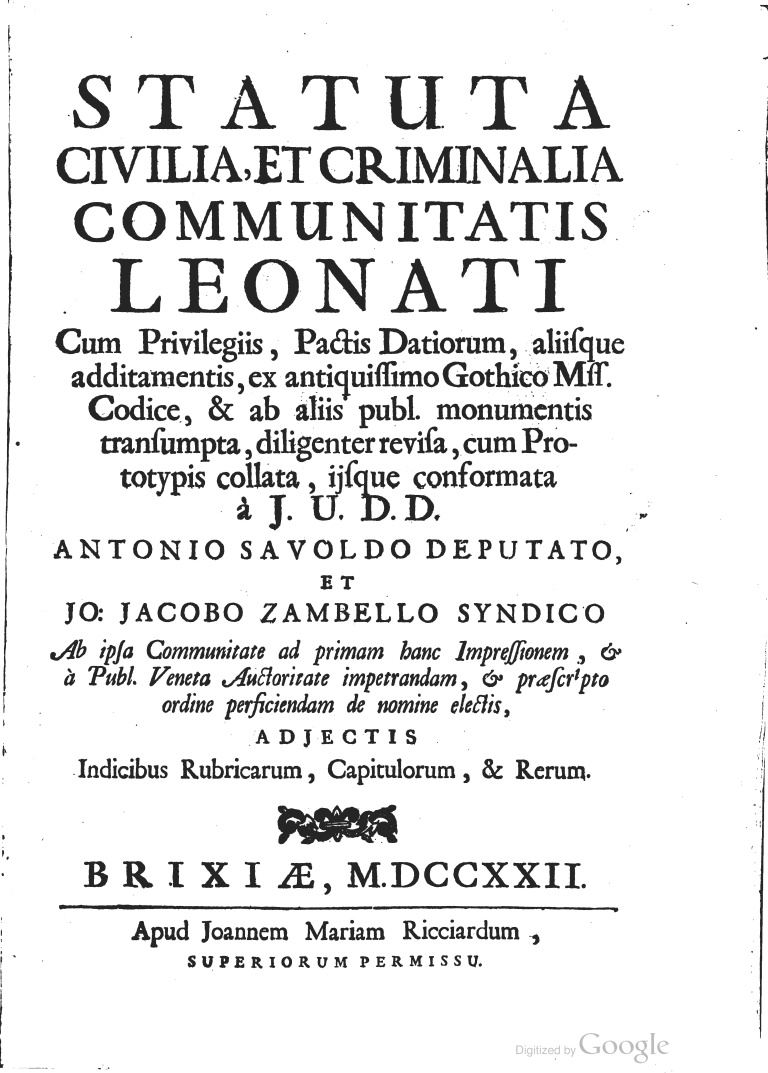 STATUTA
CIVILIA, ET CRIMINALIA
COMMUNITATIS
LEONATI

Cum Privilegiis, Pactis Datiorum, aliisque additamentis, ex antiquissimo Gothico Mss. Codice, & ab aliis publ. monumentis transumpta, diligenter revisa, cum Prototypis collata, ijsque conformata à J. U. D. D.

ANTONIO SAVOLDO DEPUTATO,
ET
JO: JACOBO ZAMBELLO SYNDICO

Ab ipsa Communitate ad primam hanc Impressionem, & à Publ. Veneta Auctoritate impetrandam, & præscripto ordine perficiendam de nomine electis,

ADJECTIS
Indicibus Rubricarum, Capitulorum, & Rerum.

BRIXIÆ, M.DCCXXII.

Apud Joannem Mariam Ricciardum,
SUPERIORUM PERMISSU.

Digitized by Google